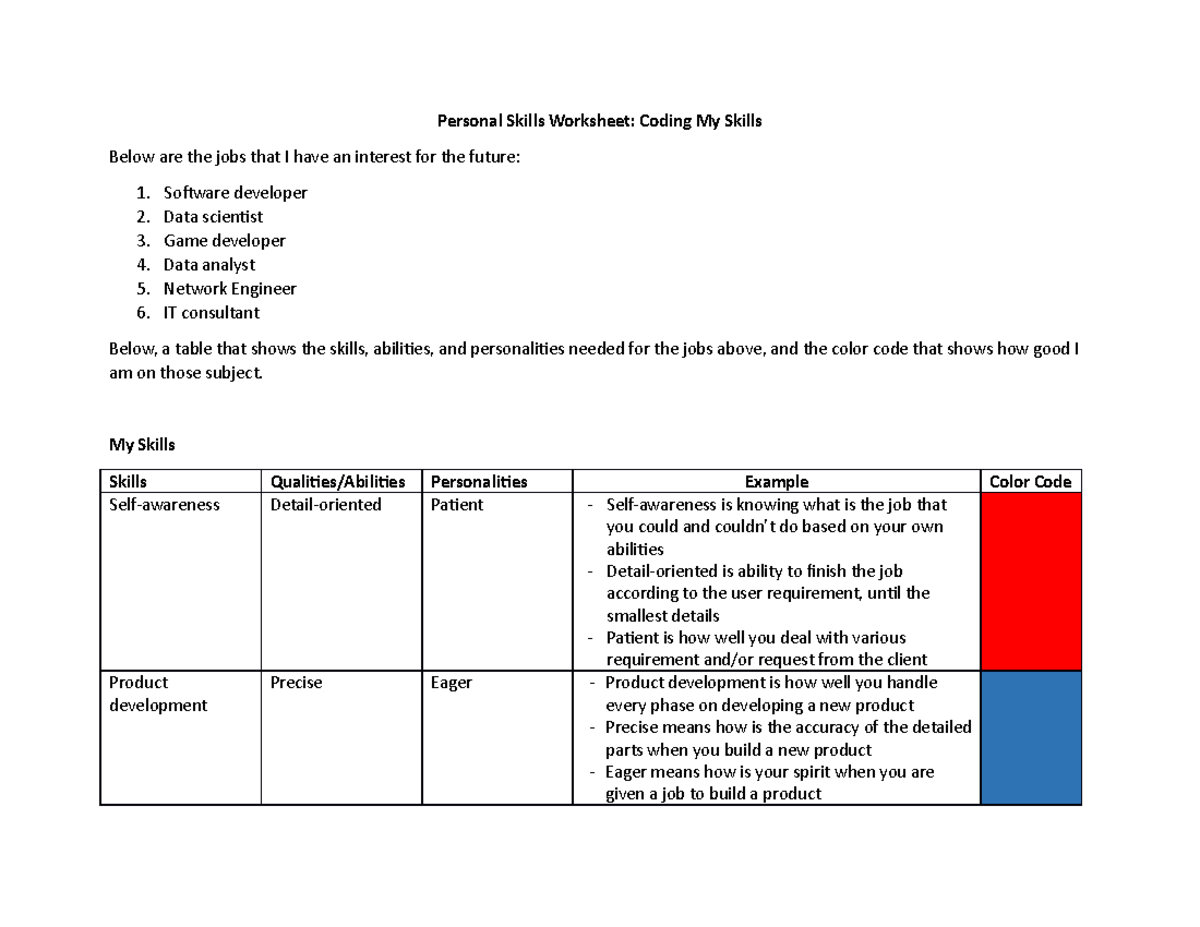 Personal Skills Worksheet: Coding My Skills

Below are the jobs that I have an interest for the future:

1. Software developer
2. Data scientist
3. Game developer
4. Data analyst
5. Network Engineer
6. IT consultant

Below, a table that shows the skills, abilities, and personalities needed for the jobs above, and the color code that shows how good I am on those subject.

My Skills

| Skills | Qualities/Abilities | Personalities | Example | Color Code |
|---|---|---|---|---|
| Self-awareness | Detail-oriented | Patient | - Self-awareness is knowing what is the job that you could and couldn't do based on your own abilities - Detail-oriented is ability to finish the job according to the user requirement, until the smallest details - Patient is how well you deal with various requirement and/or request from the client | |
| Product development | Precise | Eager | - Product development is how well you handle every phase on developing a new product - Precise means how is the accuracy of the detailed parts when you build a new product - Eager means how is your spirit when you are given a job to build a product | |